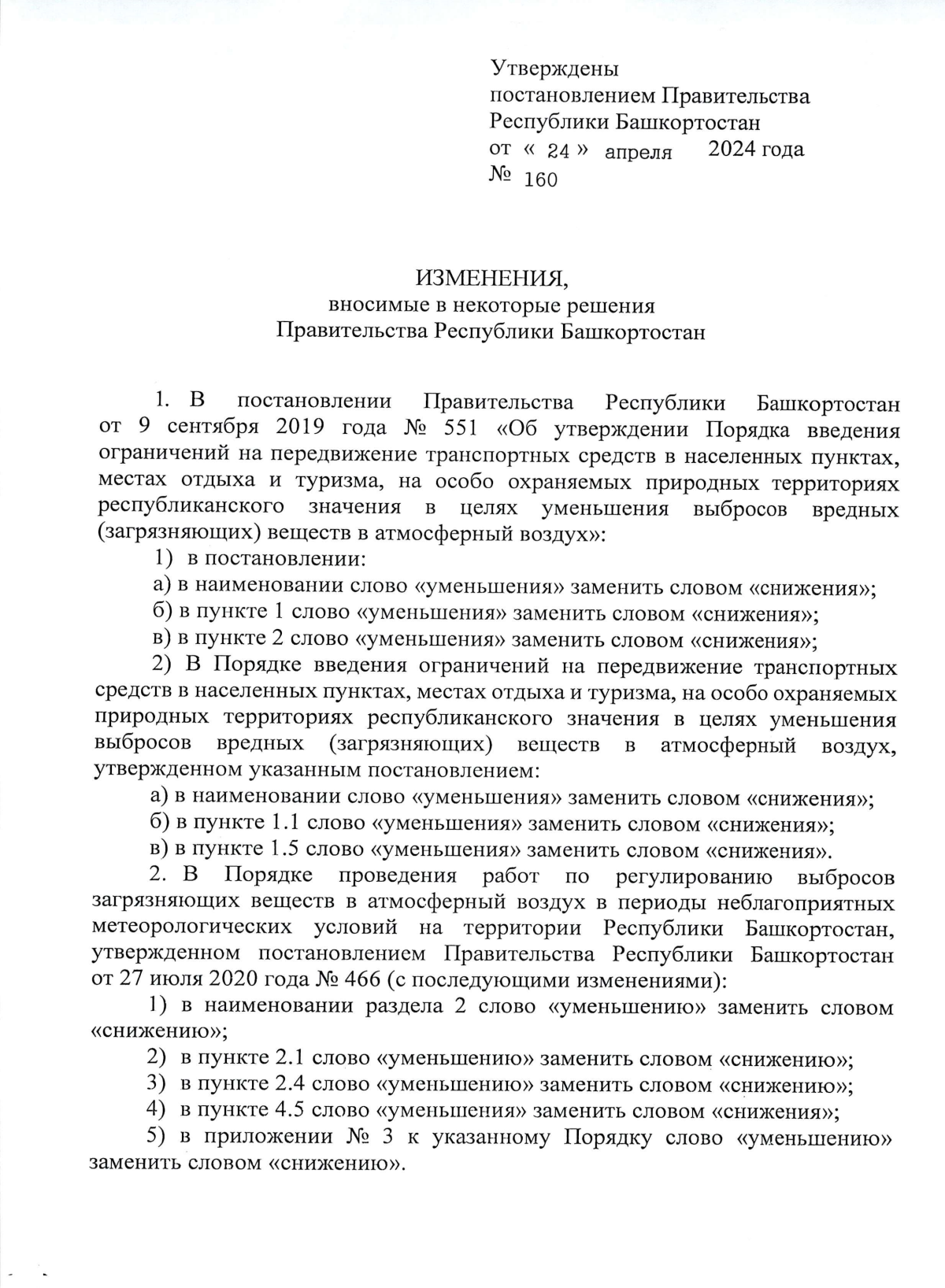 Утверждены
постановлением Правительства
Республики Башкортостан
от « 24 » апреля 2024 года
№ 160

ИЗМЕНЕНИЯ,
вносимые в некоторые решения
Правительства Республики Башкортостан

1. В постановлении Правительства Республики Башкортостан от 9 сентября 2019 года № 551 «Об утверждении Порядка введения ограничений на передвижение транспортных средств в населенных пунктах, местах отдыха и туризма, на особо охраняемых природных территориях республиканского значения в целях уменьшения выбросов вредных (загрязняющих) веществ в атмосферный воздух»:

1) в постановлении:

а) в наименовании слово «уменьшения» заменить словом «снижения»;

б) в пункте 1 слово «уменьшения» заменить словом «снижения»;

в) в пункте 2 слово «уменьшения» заменить словом «снижения»;

2) В Порядке введения ограничений на передвижение транспортных средств в населенных пунктах, местах отдыха и туризма, на особо охраняемых природных территориях республиканского значения в целях уменьшения выбросов вредных (загрязняющих) веществ в атмосферный воздух, утвержденном указанным постановлением:

а) в наименовании слово «уменьшения» заменить словом «снижения»;

б) в пункте 1.1 слово «уменьшения» заменить словом «снижения»;

в) в пункте 1.5 слово «уменьшения» заменить словом «снижения».

2. В Порядке проведения работ по регулированию выбросов загрязняющих веществ в атмосферный воздух в периоды неблагоприятных метеорологических условий на территории Республики Башкортостан, утвержденном постановлением Правительства Республики Башкортостан от 27 июля 2020 года № 466 (с последующими изменениями):

1) в наименовании раздела 2 слово «уменьшению» заменить словом «снижению»;

2) в пункте 2.1 слово «уменьшению» заменить словом «снижению»;

3) в пункте 2.4 слово «уменьшению» заменить словом «снижению»;

4) в пункте 4.5 слово «уменьшения» заменить словом «снижения»;

5) в приложении № 3 к указанному Порядку слово «уменьшению» заменить словом «снижению».